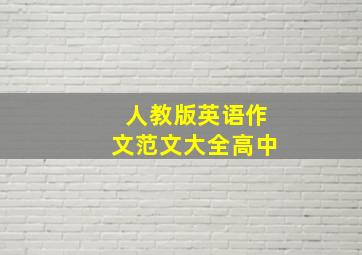 人教版英语作文范文大全高中